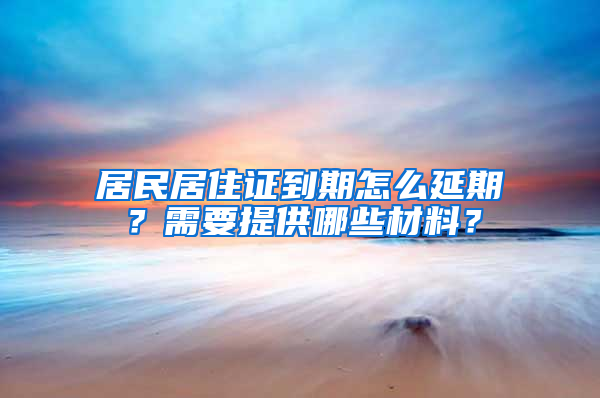 居民居住证到期怎么延期？需要提供哪些材料？